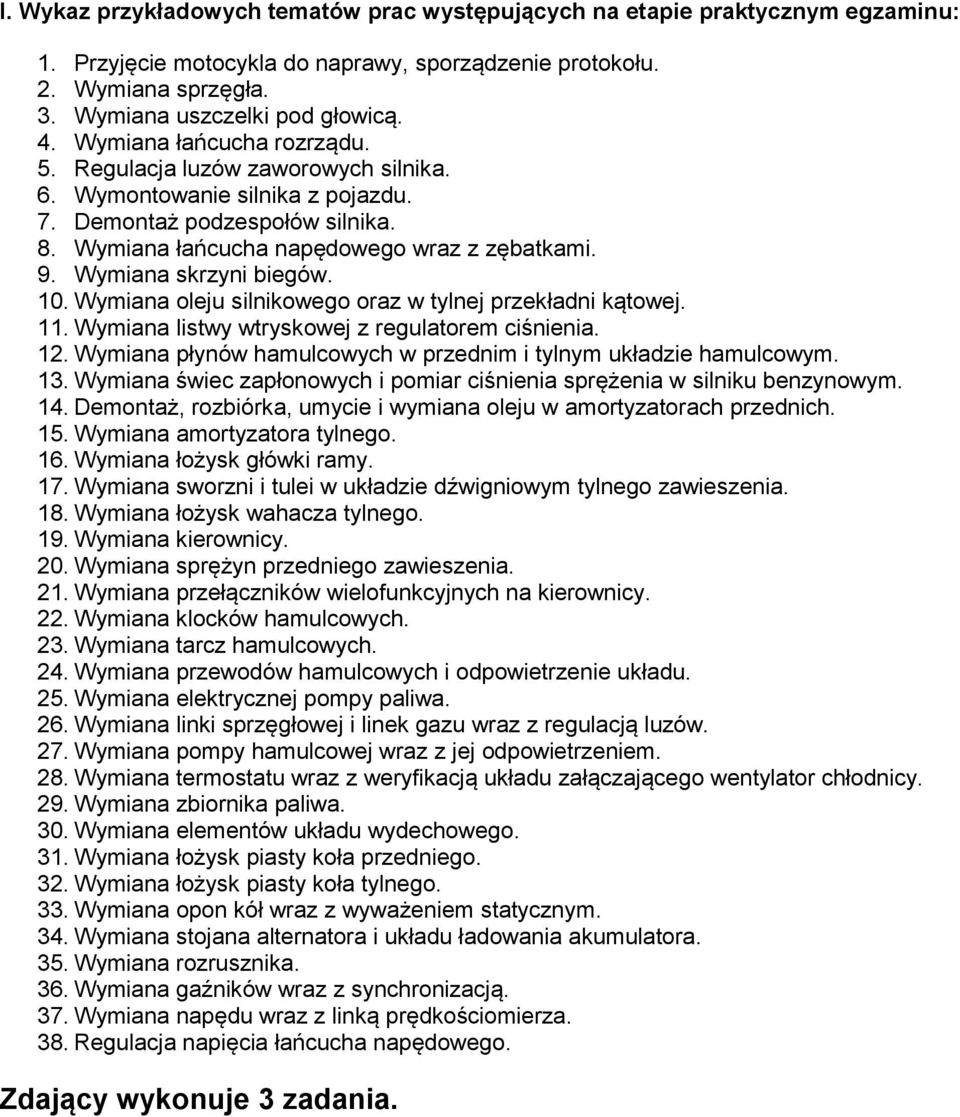 I. Wykaz przykładowych tematów prac występujących na etapie praktycznym egzaminu:

1. Przyjęcie motocykla do naprawy, sporządzenie protokołu.
2. Wymiana sprzęgła.
3. Wymiana uszczelki pod głowicą.
4. Wymiana łańcucha rozrządu.
5. Regulacja luzów zaworowych silnika.
6. Wymontowanie silnika z pojazdu.
7. Demontaż podzespołów silnika.
8. Wymiana łańcucha napędowego wraz z zębatkami.
9. Wymiana skrzyni biegów.
10. Wymiana oleju silnikowego oraz w tylnej przekładni kątowej.
11. Wymiana listwy wtryskowej z regulatorem ciśnienia.
12. Wymiana płynów hamulcowych w przednim i tylnym układzie hamulcowym.
13. Wymiana świec zapłonowych i pomiar ciśnienia sprężenia w silniku benzynowym.
14. Demontaż, rozbiórka, umycie i wymiana oleju w amortyzatorach przednich.
15. Wymiana amortyzatora tylnego.
16. Wymiana łożysk główki ramy.
17. Wymiana sworzni i tulei w układzie dźwigniowym tylnego zawieszenia.
18. Wymiana łożysk wahacza tylnego.
19. Wymiana kierownicy.
20. Wymiana sprężyn przedniego zawieszenia.
21. Wymiana przełączników wielofunkcyjnych na kierownicy.
22. Wymiana klocków hamulcowych.
23. Wymiana tarcz hamulcowych.
24. Wymiana przewodów hamulcowych i odpowietrzenie układu.
25. Wymiana elektrycznej pompy paliwa.
26. Wymiana linki sprzęgłowej i linek gazu wraz z regulacją luzów.
27. Wymiana pompy hamulcowej wraz z jej odpowietrzeniem.
28. Wymiana termostatu wraz z weryfikacją układu załączającego wentylator chłodnicy.
29. Wymiana zbiornika paliwa.
30. Wymiana elementów układu wydechowego.
31. Wymiana łożysk piasty koła przedniego.
32. Wymiana łożysk piasty koła tylnego.
33. Wymiana opon kół wraz z wyważeniem statycznym.
34. Wymiana stojana alternatora i układu ładowania akumulatora.
35. Wymiana rozrusznika.
36. Wymiana gaźników wraz z synchronizacją.
37. Wymiana napędu wraz z linką prędkościomierza.
38. Regulacja napięcia łańcucha napędowego.

Zdający wykonuje 3 zadania.